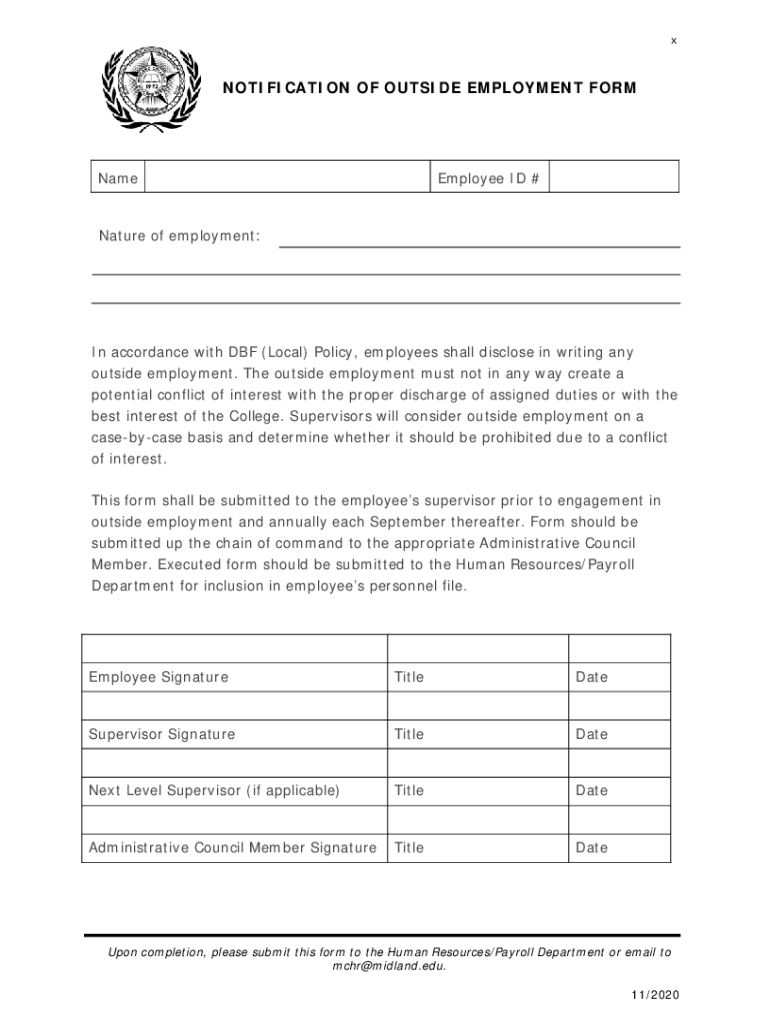 x

NOTIFICATION OF OUTSIDE EMPLOYMENT FORM

| Name | | Employee ID # | |
|---|---|---|---|

Nature of employment:

In accordance with DBF (Local) Policy, employees shall disclose in writing any outside employment. The outside employment must not in any way create a potential conflict of interest with the proper discharge of assigned duties or with the best interest of the College. Supervisors will consider outside employment on a case-by-case basis and determine whether it should be prohibited due to a conflict of interest.

This form shall be submitted to the employee's supervisor prior to engagement in outside employment and annually each September thereafter. Form should be submitted up the chain of command to the appropriate Administrative Council Member. Executed form should be submitted to the Human Resources/Payroll Department for inclusion in employee's personnel file.

| | | |
|---|---|---|
| Employee Signature | Title | Date |
| | | |
| Supervisor Signature | Title | Date |
| | | |
| Next Level Supervisor (if applicable) | Title | Date |
| | | |
| Administrative Council Member Signature | Title | Date |

Upon completion, please submit this form to the Human Resources/Payroll Department or email to mchr@midland.edu.

11/2020